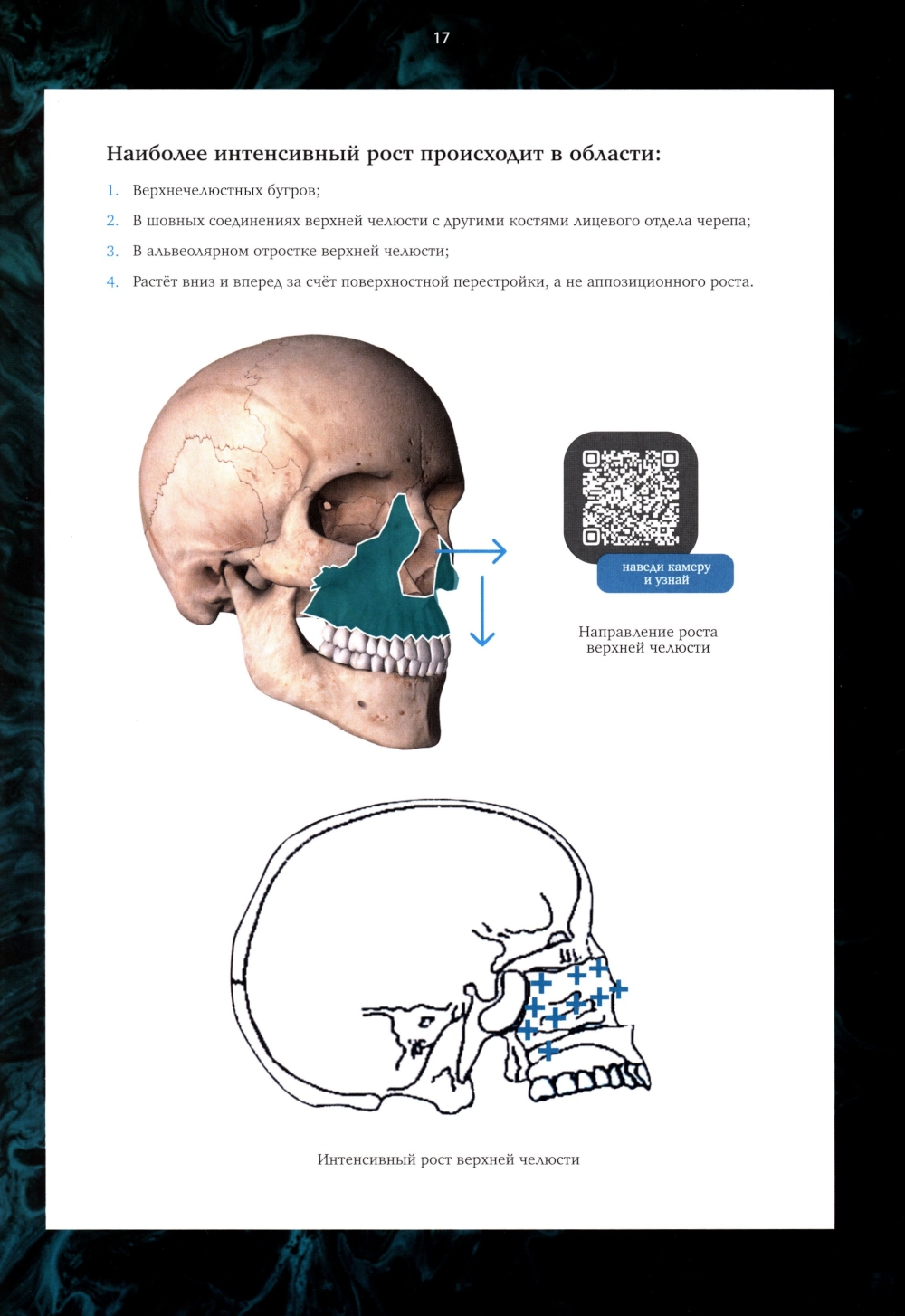 17

Наиболее интенсивный рост происходит в области:

1. Верхнечелюстных бугров;
2. В шовных соединениях верхней челюсти с другими костями лицевого отдела черепа;
3. В альвеолярном отростке верхней челюсти;
4. Растёт вниз и вперед за счёт поверхностной перестройки, а не аппозиционного роста.

наведи камеру и узнай

Направление роста верхней челюсти

Интенсивный рост верхней челюсти